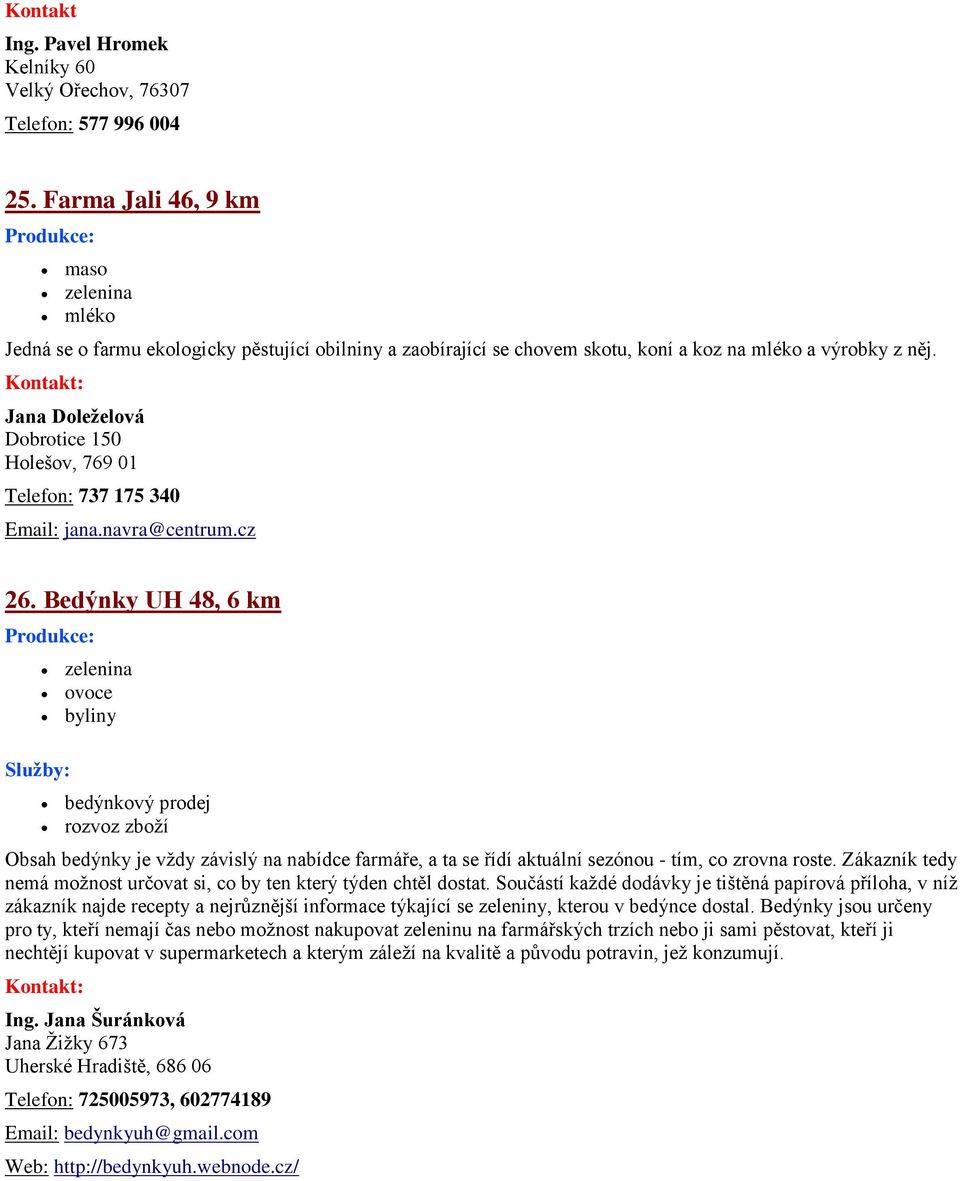 Kontakt

Ing. Pavel Hromek
Kelníky 60
Velký Ořechov, 76307

Telefon: 577 996 004

25. Farma Jali 46, 9 km

Produkce:

- maso
- zelenina
- mléko

Jedná se o farmu ekologicky pěstující obilniny a zaobírající se chovem skotu, koní a koz na mléko a výrobky z něj.

Kontakt:

Jana Doleželová
Dobrotice 150
Holešov, 769 01

Telefon: 737 175 340

Email: jana.navra@centrum.cz

26. Bedýnky UH 48, 6 km

Produkce:

- zelenina
- ovoce
- byliny

Služby:

- bedýnkový prodej
- rozvoz zboží

Obsah bedýnky je vždy závislý na nabídce farmáře, a ta se řídí aktuální sezónou - tím, co zrovna roste. Zákazník tedy nemá možnost určovat si, co by ten který týden chtěl dostat. Součástí každé dodávky je tištěná papírová příloha, v níž zákazník najde recepty a nejrůznější informace týkající se zeleniny, kterou v bedýnce dostal. Bedýnky jsou určeny pro ty, kteří nemají čas nebo možnost nakupovat zeleninu na farmářských trzích nebo ji sami pěstovat, kteří ji nechtějí kupovat v supermarketech a kterým záleží na kvalitě a původu potravin, jež konzumují.

Kontakt:

Ing. Jana Šuránková
Jana Žižky 673
Uherské Hradiště, 686 06

Telefon: 725005973, 602774189

Email: bedynkyuh@gmail.com

Web: http://bedynkyuh.webnode.cz/